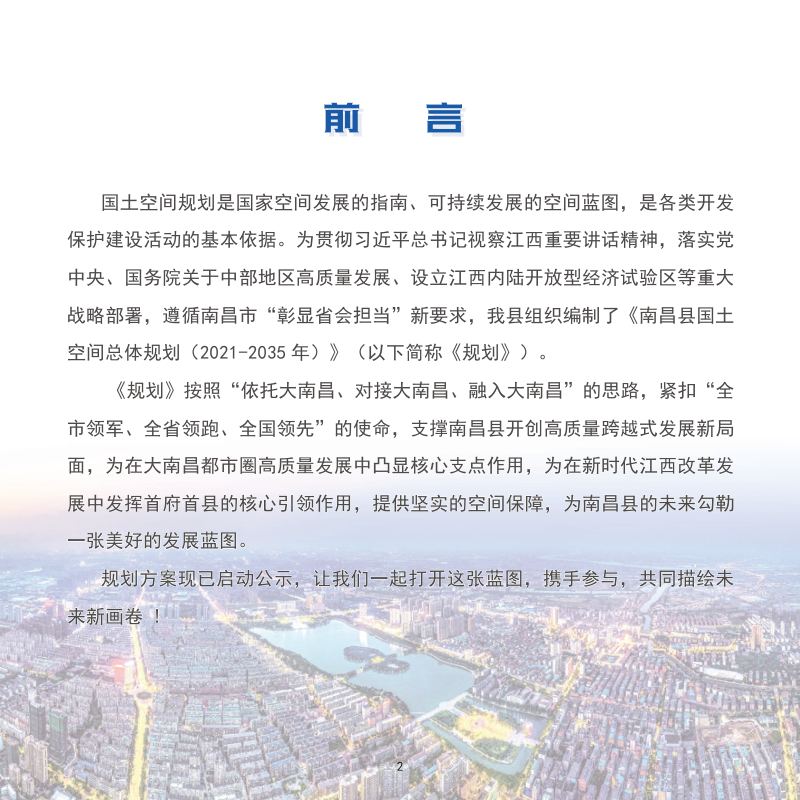 前　言

国土空间规划是国家空间发展的指南、可持续发展的空间蓝图，是各类开发保护建设活动的基本依据。为贯彻习近平总书记视察江西重要讲话精神，落实党中央、国务院关于中部地区高质量发展、设立江西内陆开放型经济试验区等重大战略部署，遵循南昌市“彰显省会担当”新要求，我县组织编制了《南昌县国土空间总体规划（2021-2035 年）》（以下简称《规划》）。

《规划》按照“依托大南昌、对接大南昌、融入大南昌”的思路，紧扣“全市领军、全省领跑、全国领先”的使命，支撑南昌县开创高质量跨越式发展新局面，为在大南昌都市圈高质量发展中凸显核心支点作用，为在新时代江西改革发展中发挥首府首县的核心引领作用，提供坚实的空间保障，为南昌县的未来勾勒一张美好的发展蓝图。

规划方案现已启动公示，让我们一起打开这张蓝图，携手参与，共同描绘未来新画卷！

2